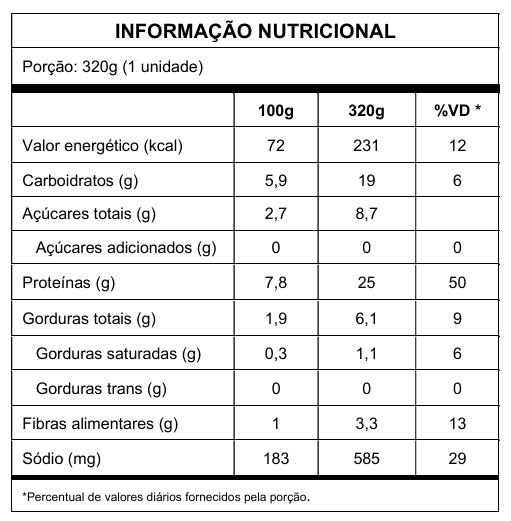 INFORMAÇÃO NUTRICIONAL

Porção: 320g (1 unidade)

| | 100g | 320g | %VD * |
|---|---|---|---|
| Valor energético (kcal) | 72 | 231 | 12 |
| Carboidratos (g) | 5,9 | 19 | 6 |
| Açúcares totais (g) | 2,7 | 8,7 | |
| Açúcares adicionados (g) | 0 | 0 | 0 |
| Proteínas (g) | 7,8 | 25 | 50 |
| Gorduras totais (g) | 1,9 | 6,1 | 9 |
| Gorduras saturadas (g) | 0,3 | 1,1 | 6 |
| Gorduras trans (g) | 0 | 0 | 0 |
| Fibras alimentares (g) | 1 | 3,3 | 13 |
| Sódio (mg) | 183 | 585 | 29 |

*Percentual de valores diários fornecidos pela porção.